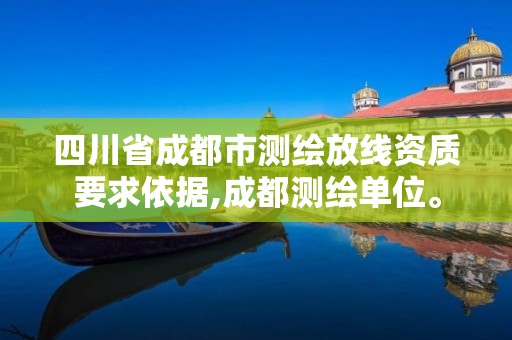 四川省成都市测绘放线资质要求依据,成都测绘单位。